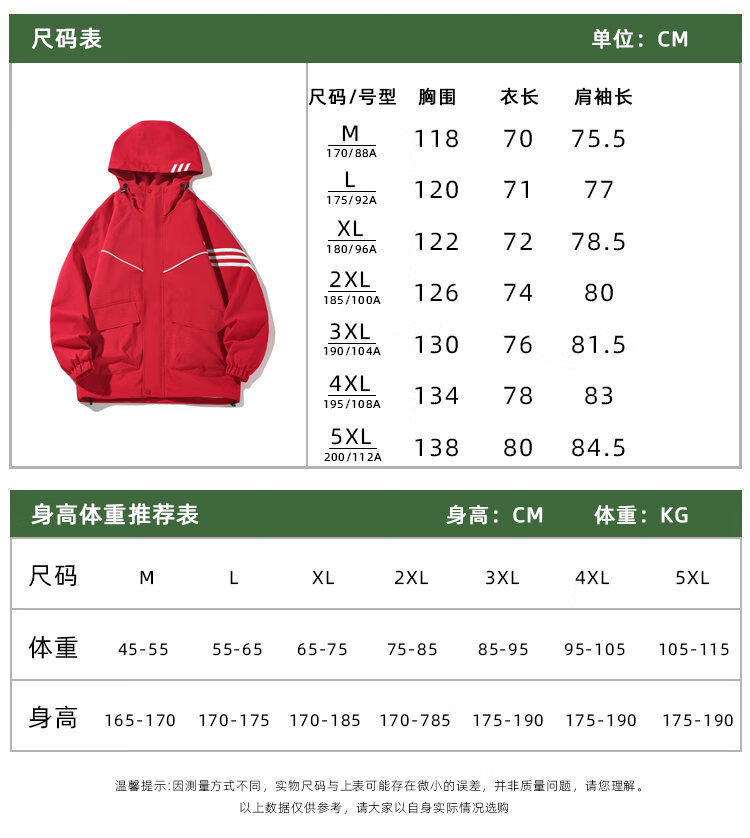 尺码表 单位：CM

| 尺码/号型 | 胸围 | 衣长 | 肩袖长 |
|---|---|---|---|
| M 170/88A | 118 | 70 | 75.5 |
| L 175/92A | 120 | 71 | 77 |
| XL 180/96A | 122 | 72 | 78.5 |
| 2XL 185/100A | 126 | 74 | 80 |
| 3XL 190/104A | 130 | 76 | 81.5 |
| 4XL 195/108A | 134 | 78 | 83 |
| 5XL 200/112A | 138 | 80 | 84.5 |

身高体重推荐表 身高：CM 体重：KG

| 尺码 | M | L | XL | 2XL | 3XL | 4XL | 5XL |
|---|---|---|---|---|---|---|---|
| 体重 | 45-55 | 55-65 | 65-75 | 75-85 | 85-95 | 95-105 | 105-115 |
| 身高 | 165-170 | 170-175 | 170-185 | 170-785 | 175-190 | 175-190 | 175-190 |

温馨提示:因测量方式不同，实物尺码与上表可能存在微小的误差，并非质量问题，请您理解。
以上数据仅供参考，请大家以自身实际情况选购